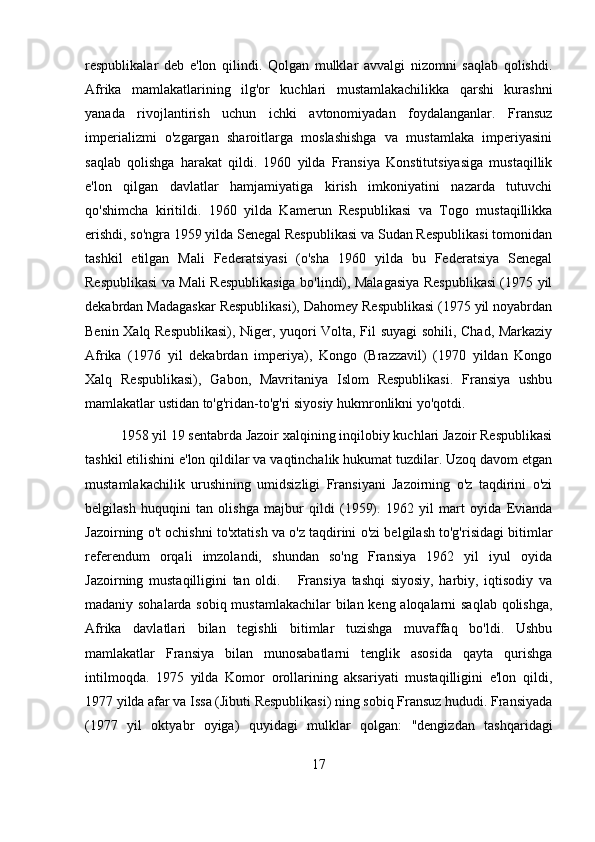 respublikalar deb e'lon qilindi. Qolgan mulklar avvalgi nizomni saqlab qolishdi. Afrika mamlakatlarining ilg'or kuchlari mustamlakachilikka qarshi kurashni yanada rivojlantirish uchun ichki avtonomiyadan foydalanganlar. Fransuz imperializmi o'zgargan sharoitlarga moslashishga va mustamlaka imperiyasini saqlab qolishga harakat qildi. 1960 yilda Fransiya Konstitutsiyasiga mustaqillik e'lon qilgan davlatlar hamjamiyatiga kirish imkoniyatini nazarda tutuvchi qo'shimcha kiritildi. 1960 yilda Kamerun Respublikasi va Togo mustaqillikka erishdi, so'ngra 1959 yilda Senegal Respublikasi va Sudan Respublikasi tomonidan tashkil etilgan Mali Federatsiyasi (o'sha 1960 yilda bu Federatsiya Senegal Respublikasi va Mali Respublikasiga bo'lindi), Malagasiya Respublikasi (1975 yil dekabrdan Madagaskar Respublikasi), Dahomey Respublikasi (1975 yil noyabrdan Benin Xalq Respublikasi), Niger, yuqori Volta, Fil suyagi sohili, Chad, Markaziy Afrika (1976 yil dekabrdan imperiya), Kongo (Brazzavil) (1970 yildan Kongo Xalq Respublikasi), Gabon, Mavritaniya Islom Respublikasi. Fransiya ushbu mamlakatlar ustidan to'g'ridan-to'g'ri siyosiy hukmronlikni yo'qotdi.

1958 yil 19 sentabrda Jazoir xalqining inqilobiy kuchlari Jazoir Respublikasi tashkil etilishini e'lon qildilar va vaqtinchalik hukumat tuzdilar. Uzoq davom etgan mustamlakachilik urushining umidsizligi Fransiyani Jazoirning o'z taqdirini o'zi belgilash huquqini tan olishga majbur qildi (1959). 1962 yil mart oyida Evianda Jazoirning o't ochishni to'xtatish va o'z taqdirini o'zi belgilash to'g'risidagi bitimlar referendum orqali imzolandi, shundan so'ng Fransiya 1962 yil iyul oyida Jazoirning mustaqilligini tan oldi. Fransiya tashqi siyosiy, harbiy, iqtisodiy va madaniy sohalarda sobiq mustamlakachilar bilan keng aloqalarni saqlab qolishga, Afrika davlatlari bilan tegishli bitimlar tuzishga muvaffaq bo'ldi. Ushbu mamlakatlar Fransiya bilan munosabatlarni tenglik asosida qayta qurishga intilmoqda. 1975 yilda Komor orollarining aksariyati mustaqilligini e'lon qildi, 1977 yilda afar va Issa (Jibuti Respublikasi) ning sobiq Fransuz hududi. Fransiyada (1977 yil oktyabr oyiga) quyidagi mulklar qolgan: "dengizdan tashqaridagi

17